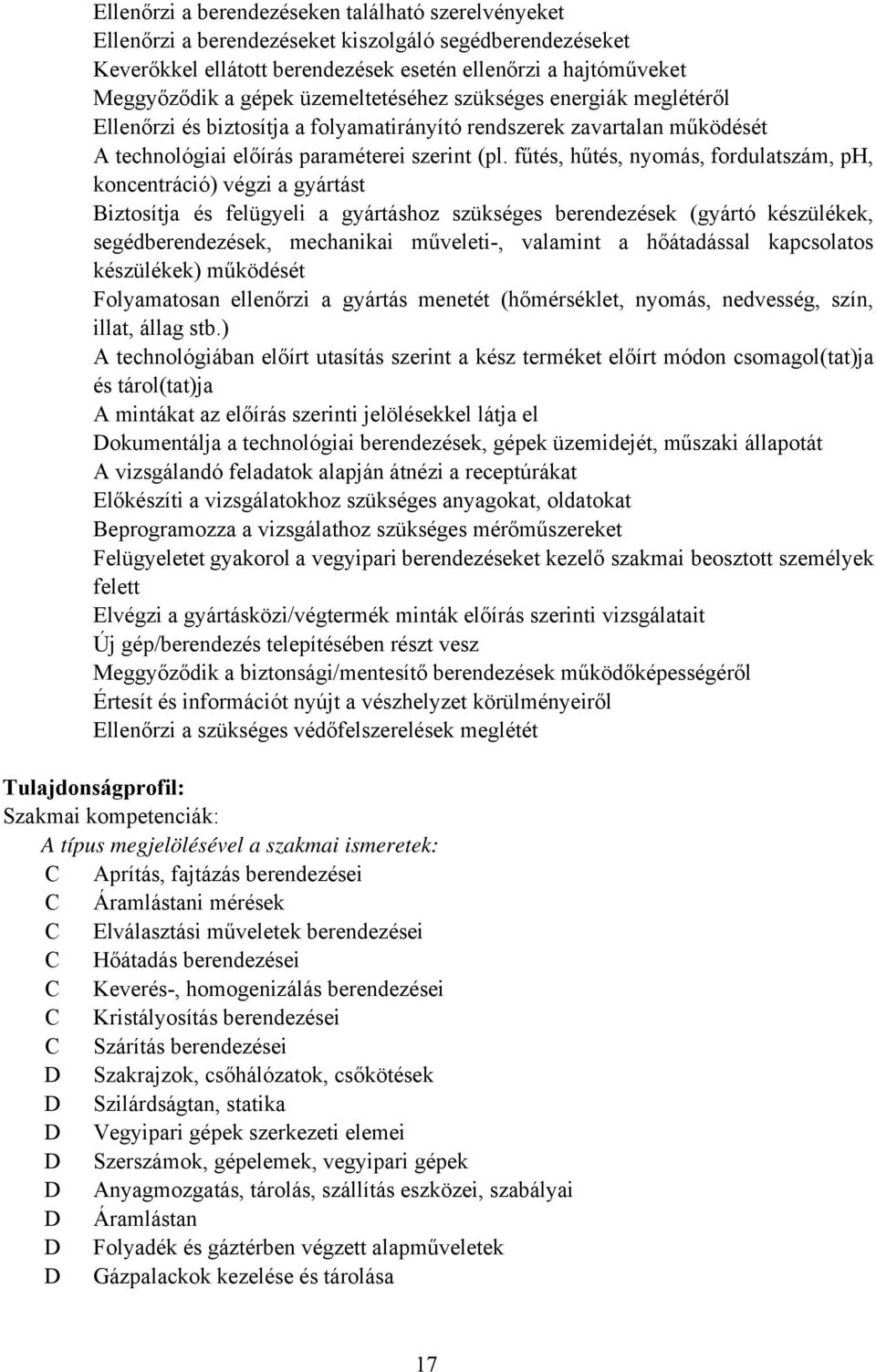 Ellenőrzi a berendezéseken található szerelvényeket
Ellenőrzi a berendezéseket kiszolgáló segédberendezéseket
Keverőkkel ellátott berendezések esetén ellenőrzi a hajtóműveket
Meggyőződik a gépek üzemeltetéséhez szükséges energiák meglétéről
Ellenőrzi és biztosítja a folyamatirányító rendszerek zavartalan működését
A technológiai előírás paraméterei szerint (pl. fűtés, hűtés, nyomás, fordulatszám, pH, koncentráció) végzi a gyártást
Biztosítja és felügyeli a gyártáshoz szükséges berendezések (gyártó készülékek, segédberendezések, mechanikai műveleti-, valamint a hőátadással kapcsolatos készülékek) működését
Folyamatosan ellenőrzi a gyártás menetét (hőmérséklet, nyomás, nedvesség, szín, illat, állag stb.)
A technológiában előírt utasítás szerint a kész terméket előírt módon csomagol(tat)ja és tárol(tat)ja
A mintákat az előírás szerinti jelölésekkel látja el
Dokumentálja a technológiai berendezések, gépek üzemidejét, műszaki állapotát
A vizsgálandó feladatok alapján átnézi a receptúrákat
Előkészíti a vizsgálatokhoz szükséges anyagokat, oldatokat
Beprogramozza a vizsgálathoz szükséges mérőműszereket
Felügyeletet gyakorol a vegyipari berendezéseket kezelő szakmai beosztott személyek felett
Elvégzi a gyártásközi/végtermék minták előírás szerinti vizsgálatait
Új gép/berendezés telepítésében részt vesz
Meggyőződik a biztonsági/mentesítő berendezések működőképességéről
Értesít és információt nyújt a vészhelyzet körülményeiről
Ellenőrzi a szükséges védőfelszerelések meglétét

Tulajdonságprofil:
Szakmai kompetenciák:
A típus megjelölésével a szakmai ismeretek:
C Aprítás, fajtázás berendezései
C Áramlástani mérések
C Elválasztási műveletek berendezései
C Hőátadás berendezései
C Keverés-, homogenizálás berendezései
C Kristályosítás berendezései
C Szárítás berendezései
D Szakrajzok, csőhálózatok, csőkötések
D Szilárdságtan, statika
D Vegyipari gépek szerkezeti elemei
D Szerszámok, gépelemek, vegyipari gépek
D Anyagmozgatás, tárolás, szállítás eszközei, szabályai
D Áramlástan
D Folyadék és gáztérben végzett alapműveletek
D Gázpalackok kezelése és tárolása

17